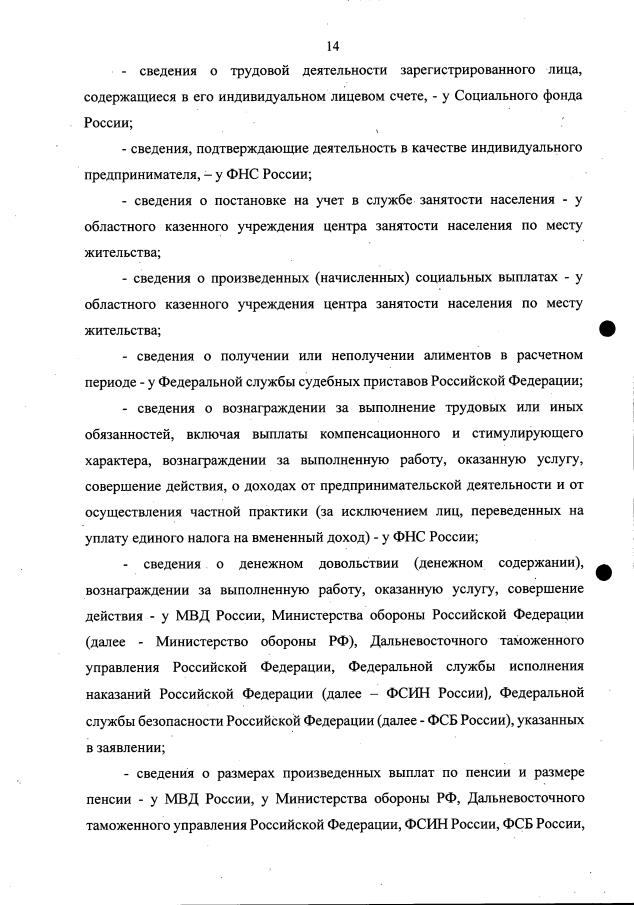 14

- сведения о трудовой деятельности зарегистрированного лица, содержащиеся в его индивидуальном лицевом счете, - у Социального фонда России;

- сведения, подтверждающие деятельность в качестве индивидуального предпринимателя, – у ФНС России;

- сведения о постановке на учет в службе занятости населения - у областного казенного учреждения центра занятости населения по месту жительства;

- сведения о произведенных (начисленных) социальных выплатах - у областного казенного учреждения центра занятости населения по месту жительства;

- сведения о получении или неполучении алиментов в расчетном периоде - у Федеральной службы судебных приставов Российской Федерации;

- сведения о вознаграждении за выполнение трудовых или иных обязанностей, включая выплаты компенсационного и стимулирующего характера, вознаграждении за выполненную работу, оказанную услугу, совершение действия, о доходах от предпринимательской деятельности и от осуществления частной практики (за исключением лиц, переведенных на уплату единого налога на вмененный доход) - у ФНС России;

- сведения о денежном довольствии (денежном содержании), вознаграждении за выполненную работу, оказанную услугу, совершение действия - у МВД России, Министерства обороны Российской Федерации (далее - Министерство обороны РФ), Дальневосточного таможенного управления Российской Федерации, Федеральной службы исполнения наказаний Российской Федерации (далее – ФСИН России), Федеральной службы безопасности Российской Федерации (далее - ФСБ России), указанных в заявлении;

- сведения о размерах произведенных выплат по пенсии и размере пенсии - у МВД России, у Министерства обороны РФ, Дальневосточного таможенного управления Российской Федерации, ФСИН России, ФСБ России,